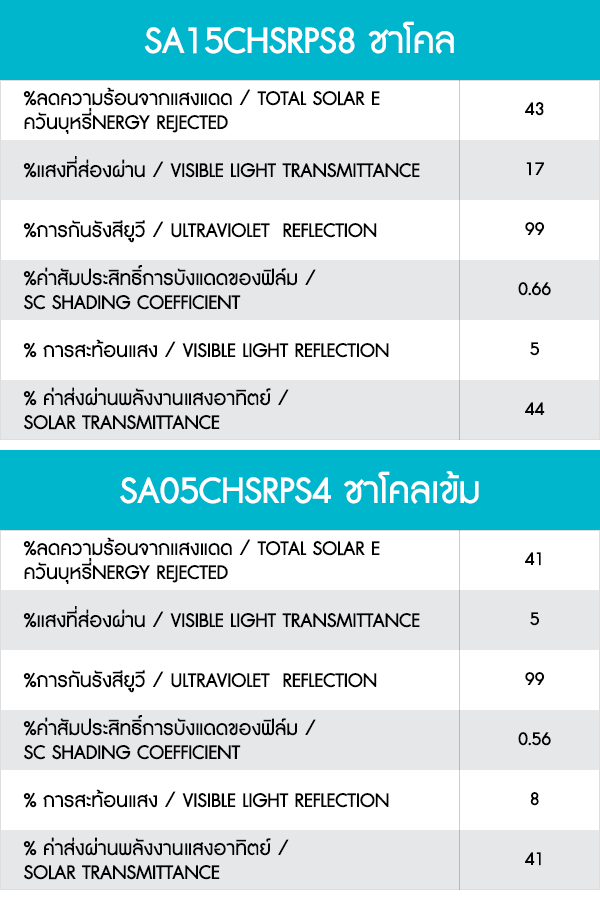 SA15CHSRPS8 ชาโคล

| | |
|---|---|
| %ลดความร้อนจากแสงแดด / TOTAL SOLAR E ควันบุหรี่NERGY REJECTED | 43 |
| %แสงที่ส่องผ่าน / VISIBLE LIGHT TRANSMITTANCE | 17 |
| %การกันรังสียูวี / ULTRAVIOLET REFLECTION | 99 |
| %ค่าสัมประสิทธิ์การบังแดดของฟิล์ม / SC SHADING COEFFICIENT | 0.66 |
| % การสะท้อนแสง / VISIBLE LIGHT REFLECTION | 5 |
| % ค่าส่งผ่านพลังงานแสงอาทิตย์ / SOLAR TRANSMITTANCE | 44 |

SA05CHSRPS4 ชาโคลเข้ม

| | |
|---|---|
| %ลดความร้อนจากแสงแดด / TOTAL SOLAR E ควันบุหรี่NERGY REJECTED | 41 |
| %แสงที่ส่องผ่าน / VISIBLE LIGHT TRANSMITTANCE | 5 |
| %การกันรังสียูวี / ULTRAVIOLET REFLECTION | 99 |
| %ค่าสัมประสิทธิ์การบังแดดของฟิล์ม / SC SHADING COEFFICIENT | 0.56 |
| % การสะท้อนแสง / VISIBLE LIGHT REFLECTION | 8 |
| % ค่าส่งผ่านพลังงานแสงอาทิตย์ / SOLAR TRANSMITTANCE | 41 |